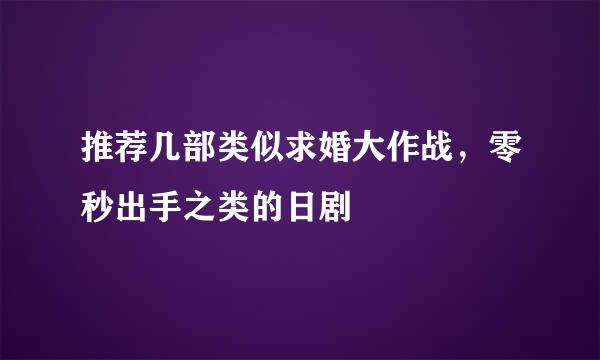 推荐几部类似求婚大作战，零秒出手之类的日剧